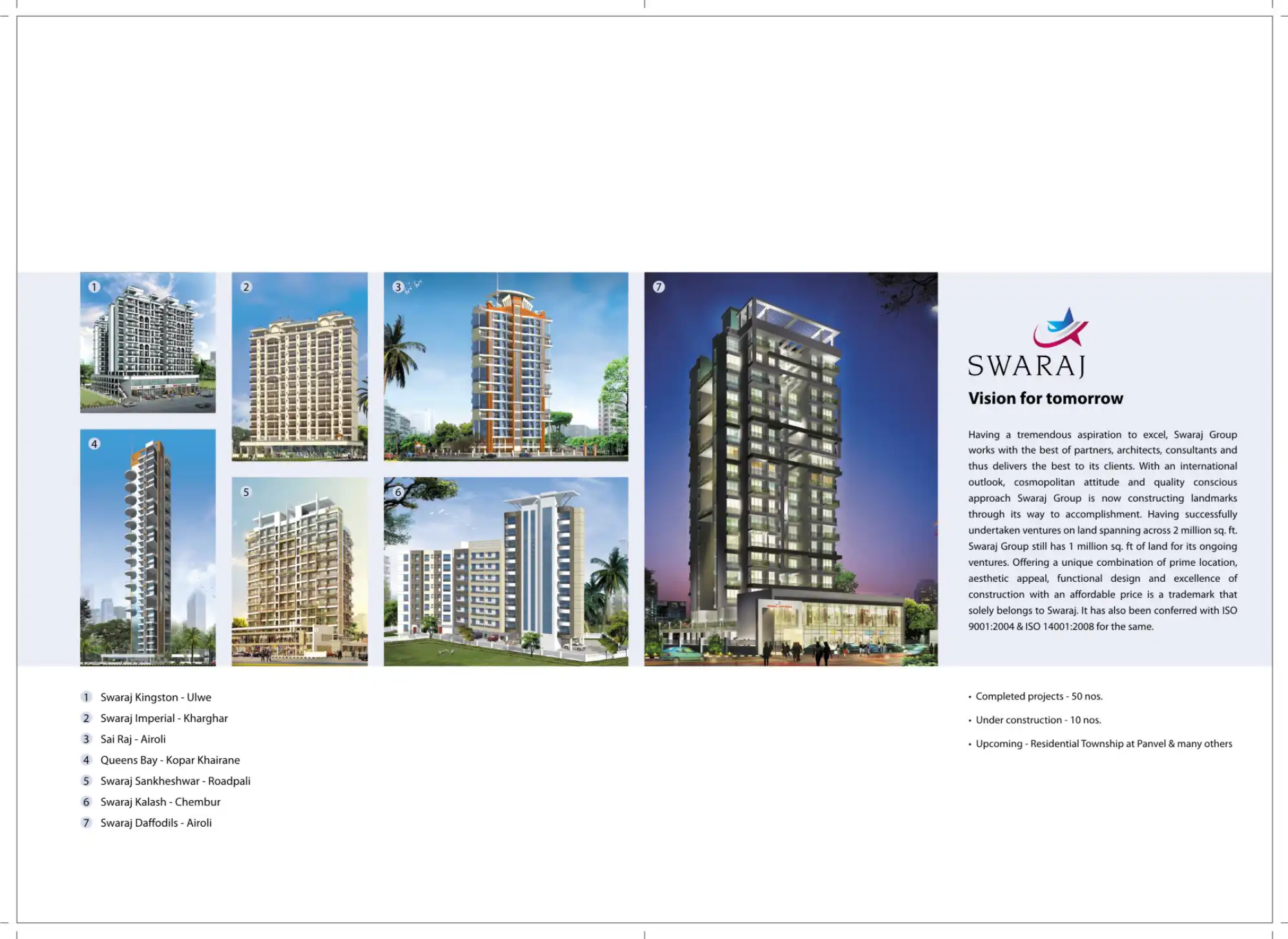 1

2

3

4

5

6

7

SWARAJ

Vision for tomorrow

Having a tremendous aspiration to excel, Swaraj Group works with the best of partners, architects, consultants and thus delivers the best to its clients. With an international outlook, cosmopolitan attitude and quality conscious approach Swaraj Group is now constructing landmarks through its way to accomplishment. Having successfully undertaken ventures on land spanning across 2 million sq. ft. Swaraj Group still has 1 million sq. ft of land for its ongoing ventures. Offering a unique combination of prime location, aesthetic appeal, functional design and excellence of construction with an affordable price is a trademark that solely belongs to Swaraj. It has also been conferred with ISO 9001:2004 & ISO 14001:2008 for the same.

1 Swaraj Kingston - Ulwe
2 Swaraj Imperial - Kharghar
3 Sai Raj - Airoli
4 Queens Bay - Kopar Khairane
5 Swaraj Sankheshwar - Roadpali
6 Swaraj Kalash - Chembur
7 Swaraj Daffodils - Airoli

• Completed projects - 50 nos.
• Under construction - 10 nos.
• Upcoming - Residential Township at Panvel & many others